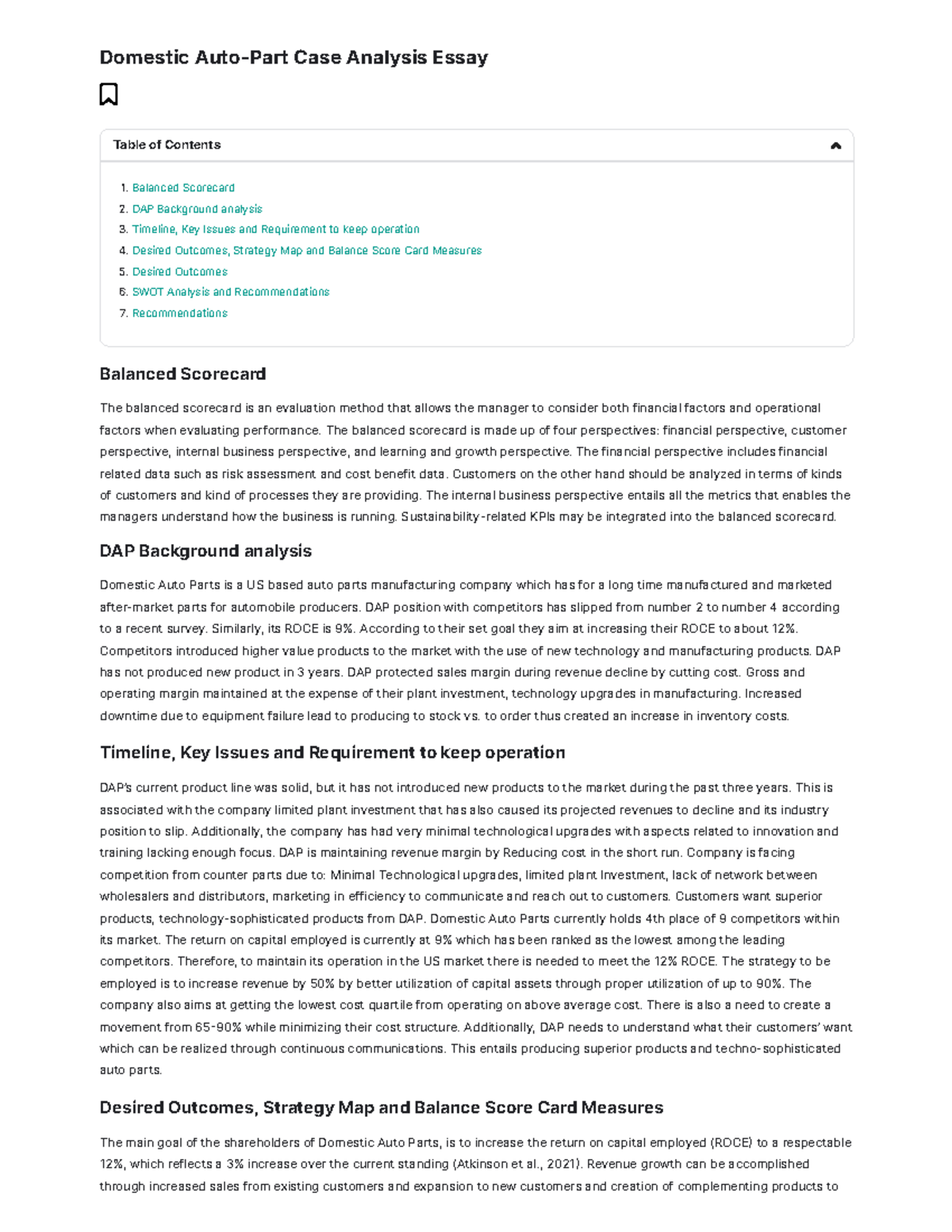 Domestic Auto-Part Case Analysis Essay

Table of Contents

1. Balanced Scorecard
2. DAP Background analysis
3. Timeline, Key Issues and Requirement to keep operation
4. Desired Outcomes, Strategy Map and Balance Score Card Measures
5. Desired Outcomes
6. SWOT Analysis and Recommendations
7. Recommendations

Balanced Scorecard

The balanced scorecard is an evaluation method that allows the manager to consider both financial factors and operational factors when evaluating performance. The balanced scorecard is made up of four perspectives: financial perspective, customer perspective, internal business perspective, and learning and growth perspective. The financial perspective includes financial related data such as risk assessment and cost benefit data. Customers on the other hand should be analyzed in terms of kinds of customers and kind of processes they are providing. The internal business perspective entails all the metrics that enables the managers understand how the business is running. Sustainability-related KPIs may be integrated into the balanced scorecard.

DAP Background analysis

Domestic Auto Parts is a US based auto parts manufacturing company which has for a long time manufactured and marketed after-market parts for automobile producers. DAP position with competitors has slipped from number 2 to number 4 according to a recent survey. Similarly, its ROCE is 9%. According to their set goal they aim at increasing their ROCE to about 12%. Competitors introduced higher value products to the market with the use of new technology and manufacturing products. DAP has not produced new product in 3 years. DAP protected sales margin during revenue decline by cutting cost. Gross and operating margin maintained at the expense of their plant investment, technology upgrades in manufacturing. Increased downtime due to equipment failure lead to producing to stock vs. to order thus created an increase in inventory costs.

Timeline, Key Issues and Requirement to keep operation

DAP's current product line was solid, but it has not introduced new products to the market during the past three years. This is associated with the company limited plant investment that has also caused its projected revenues to decline and its industry position to slip. Additionally, the company has had very minimal technological upgrades with aspects related to innovation and training lacking enough focus. DAP is maintaining revenue margin by Reducing cost in the short run. Company is facing competition from counter parts due to: Minimal Technological upgrades, limited plant Investment, lack of network between wholesalers and distributors, marketing in efficiency to communicate and reach out to customers. Customers want superior products, technology-sophisticated products from DAP. Domestic Auto Parts currently holds 4th place of 9 competitors within its market. The return on capital employed is currently at 9% which has been ranked as the lowest among the leading competitors. Therefore, to maintain its operation in the US market there is needed to meet the 12% ROCE. The strategy to be employed is to increase revenue by 50% by better utilization of capital assets through proper utilization of up to 90%. The company also aims at getting the lowest cost quartile from operating on above average cost. There is also a need to create a movement from 65-90% while minimizing their cost structure. Additionally, DAP needs to understand what their customers' want which can be realized through continuous communications. This entails producing superior products and techno-sophisticated auto parts.

Desired Outcomes, Strategy Map and Balance Score Card Measures

The main goal of the shareholders of Domestic Auto Parts, is to increase the return on capital employed (ROCE) to a respectable 12%, which reflects a 3% increase over the current standing (Atkinson et al., 2021). Revenue growth can be accomplished through increased sales from existing customers and expansion to new customers and creation of complementing products to